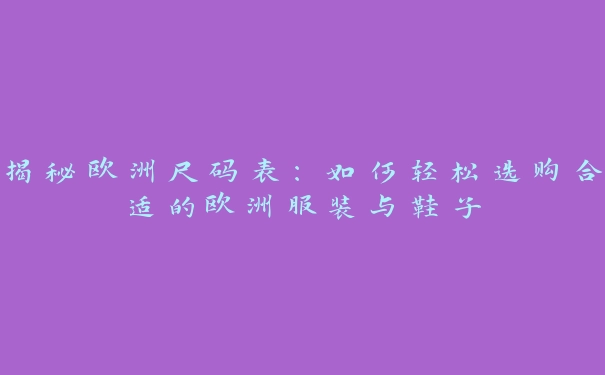 揭秘欧洲尺码表：如何轻松选购合适的欧洲服装与鞋子